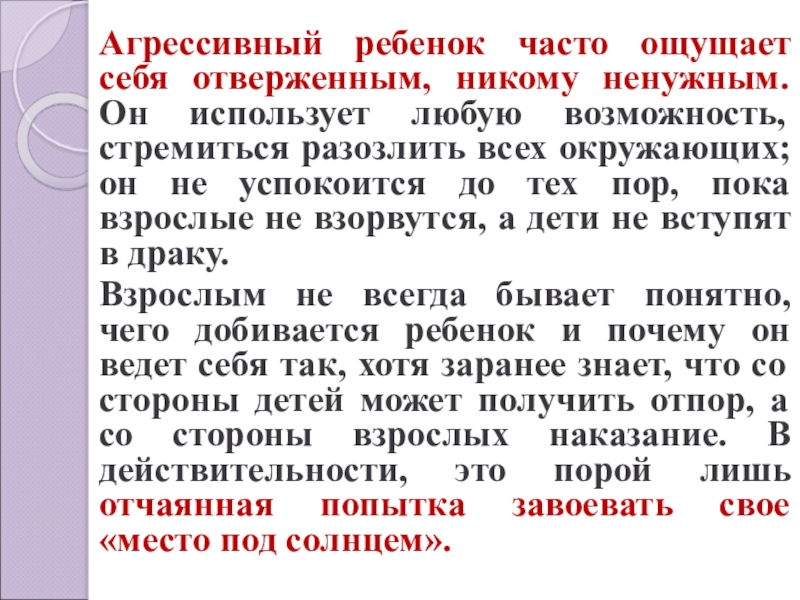 Агрессивный ребенок часто ощущает себя отверженным, никому ненужным. Он использует любую возможность, стремиться разозлить всех окружающих; он не успокоится до тех пор, пока взрослые не взорвутся, а дети не вступят в драку.

Взрослым не всегда бывает понятно, чего добивается ребенок и почему он ведет себя так, хотя заранее знает, что со стороны детей может получить отпор, а со стороны взрослых наказание. В действительности, это порой лишь отчаянная попытка завоевать свое «место под солнцем».